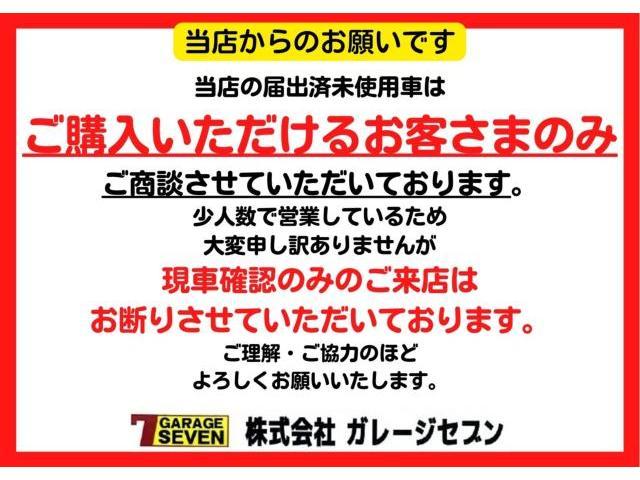 当店からのお願いです

当店の届出済未使用車は
ご購入いただけるお客さまのみ
ご商談させていただいております。
少人数で営業しているため
大変申し訳ありませんが
現車確認のみのご来店は
お断りさせていただいております。
ご理解・ご協力のほど
よろしくお願いいたします。

7 GARAGE SEVEN 株式会社 ガレージセブン